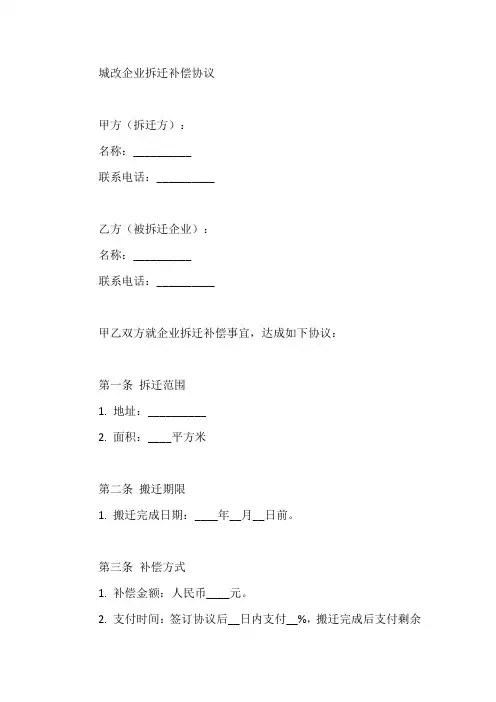 城改企业拆迁补偿协议

甲方（拆迁方）：

名称：__________

联系电话：__________

乙方（被拆迁企业）：

名称：__________

联系电话：__________

甲乙双方就企业拆迁补偿事宜，达成如下协议：

第一条 拆迁范围

1. 地址：__________

2. 面积：____平方米

第二条 搬迁期限

1. 搬迁完成日期：____年__月__日前。

第三条 补偿方式

1. 补偿金额：人民币____元。

2. 支付时间：签订协议后__日内支付__%，搬迁完成后支付剩余